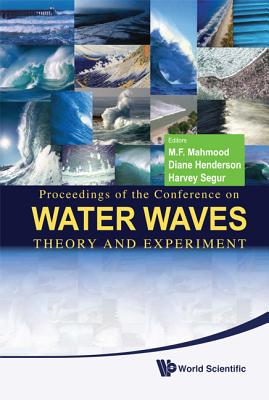 Editors
M.F. Mahmood
Diane Henderson
Harvey Segur

Proceedings of the Conference on
WATER WAVES
THEORY AND EXPERIMENT

World Scientific